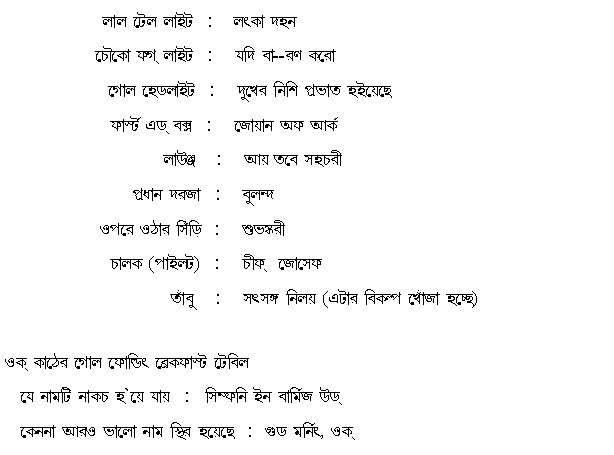 লাল টেল লাইট : লংকা দহন

চৌকো ফগ্ লাইট : যদি বা--রণ করো

গোল হেডলাইট : দুখের নিশি প্রভাত হইয়েছে

ফার্স্ট এড্ বক্স : জোয়ান অফ আর্ক

লাউঞ্জ : আয় তবে সহচরী

প্রধান দরজা : বুলন্দ

ওপরে ওঠার সিঁড়ি : শুভঙ্করী

চালক (পাইলট) : চীফ্ জোসেফ

তাঁবু : সৎসঙ্গ নিলয় (এটার বিকল্প খোঁজা হচ্ছে)

ওক্ কাঠের গোল ফোল্ডিং ব্রেকফাস্ট টেবিল

যে নামটি নাকচ হ'য়ে যায় : সিম্ফনি ইন বার্মিজ উড্

কেননা আরও ভালো নাম স্থির হয়েছে : গুড মর্নিং, ওক্